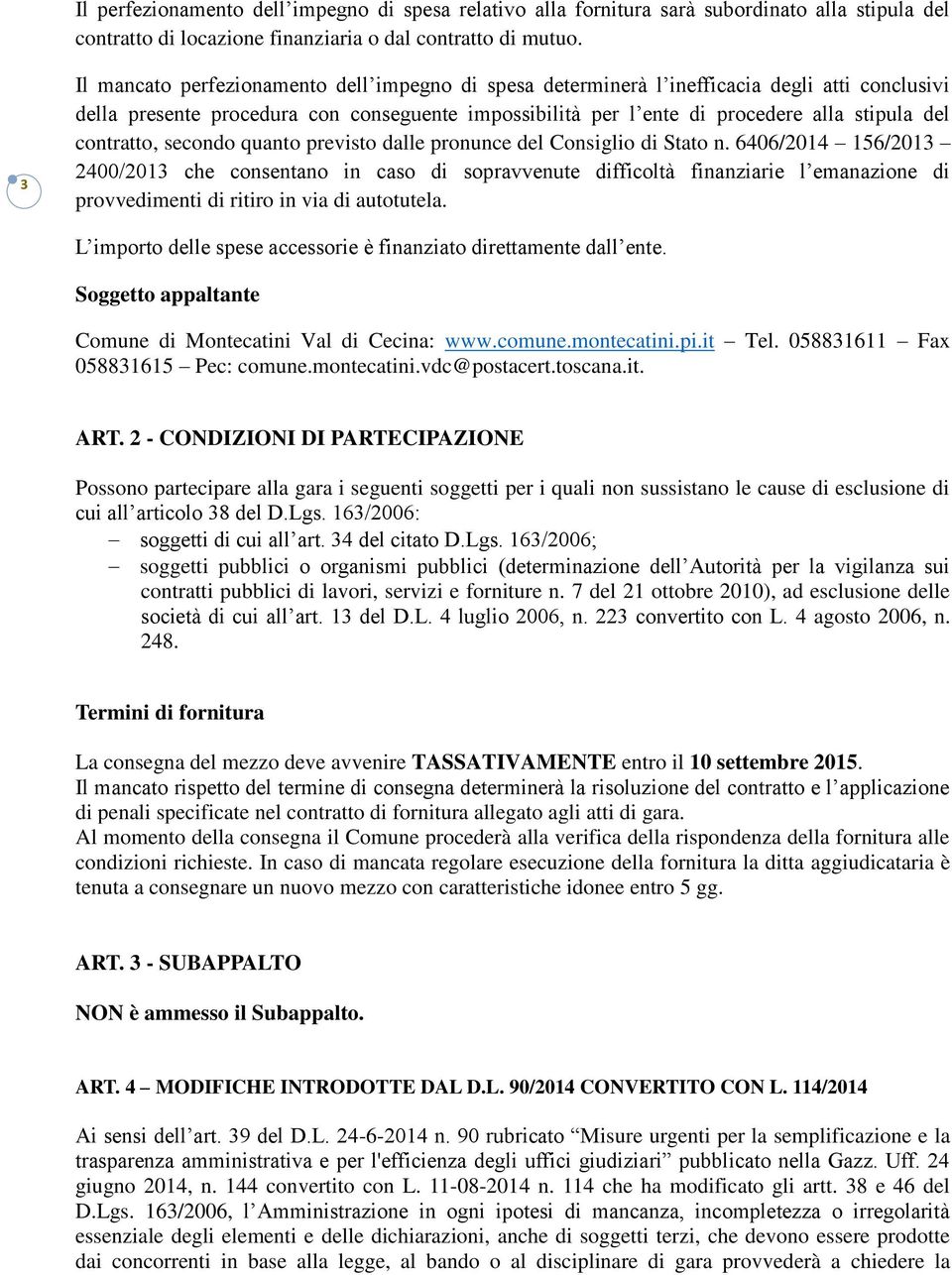 Il perfezionamento dell'impegno di spesa relativo alla fornitura sarà subordinato alla stipula del contratto di locazione finanziaria o dal contratto di mutuo.

Il mancato perfezionamento dell'impegno di spesa determinerà l'inefficacia degli atti conclusivi della presente procedura con conseguente impossibilità per l'ente di procedere alla stipula del contratto, secondo quanto previsto dalle pronunce del Consiglio di Stato n. 6406/2014 – 156/2013 – 2400/2013 che consentano in caso di sopravvenute difficoltà finanziarie l'emanazione di provvedimenti di ritiro in via di autotutela.

3

L'importo delle spese accessorie è finanziato direttamente dall'ente.

Soggetto appaltante

Comune di Montecatini Val di Cecina: www.comune.montecatini.pi.it – Tel. 058831611 – Fax 058831615 – Pec: comune.montecatini.vdc@postacert.toscana.it.

ART. 2 - CONDIZIONI DI PARTECIPAZIONE

Possono partecipare alla gara i seguenti soggetti per i quali non sussistano le cause di esclusione di cui all'articolo 38 del D.Lgs. 163/2006:
– soggetti di cui all'art. 34 del citato D.Lgs. 163/2006;
– soggetti pubblici o organismi pubblici (determinazione dell'Autorità per la vigilanza sui contratti pubblici di lavori, servizi e forniture n. 7 del 21 ottobre 2010), ad esclusione delle società di cui all'art. 13 del D.L. 4 luglio 2006, n. 223 convertito con L. 4 agosto 2006, n. 248.

Termini di fornitura

La consegna del mezzo deve avvenire TASSATIVAMENTE entro il 10 settembre 2015.
Il mancato rispetto del termine di consegna determinerà la risoluzione del contratto e l'applicazione di penali specificate nel contratto di fornitura allegato agli atti di gara.
Al momento della consegna il Comune procederà alla verifica della rispondenza della fornitura alle condizioni richieste. In caso di mancata regolare esecuzione della fornitura la ditta aggiudicataria è tenuta a consegnare un nuovo mezzo con caratteristiche idonee entro 5 gg.

ART. 3 - SUBAPPALTO

NON è ammesso il Subappalto.

ART. 4 – MODIFICHE INTRODOTTE DAL D.L. 90/2014 CONVERTITO CON L. 114/2014

Ai sensi dell'art. 39 del D.L. 24-6-2014 n. 90 rubricato "Misure urgenti per la semplificazione e la trasparenza amministrativa e per l'efficienza degli uffici giudiziari" pubblicato nella Gazz. Uff. 24 giugno 2014, n. 144 convertito con L. 11-08-2014 n. 114 che ha modificato gli artt. 38 e 46 del D.Lgs. 163/2006, l'Amministrazione in ogni ipotesi di mancanza, incompletezza o irregolarità essenziale degli elementi e delle dichiarazioni, anche di soggetti terzi, che devono essere prodotte dai concorrenti in base alla legge, al bando o al disciplinare di gara provvederà a chiedere la